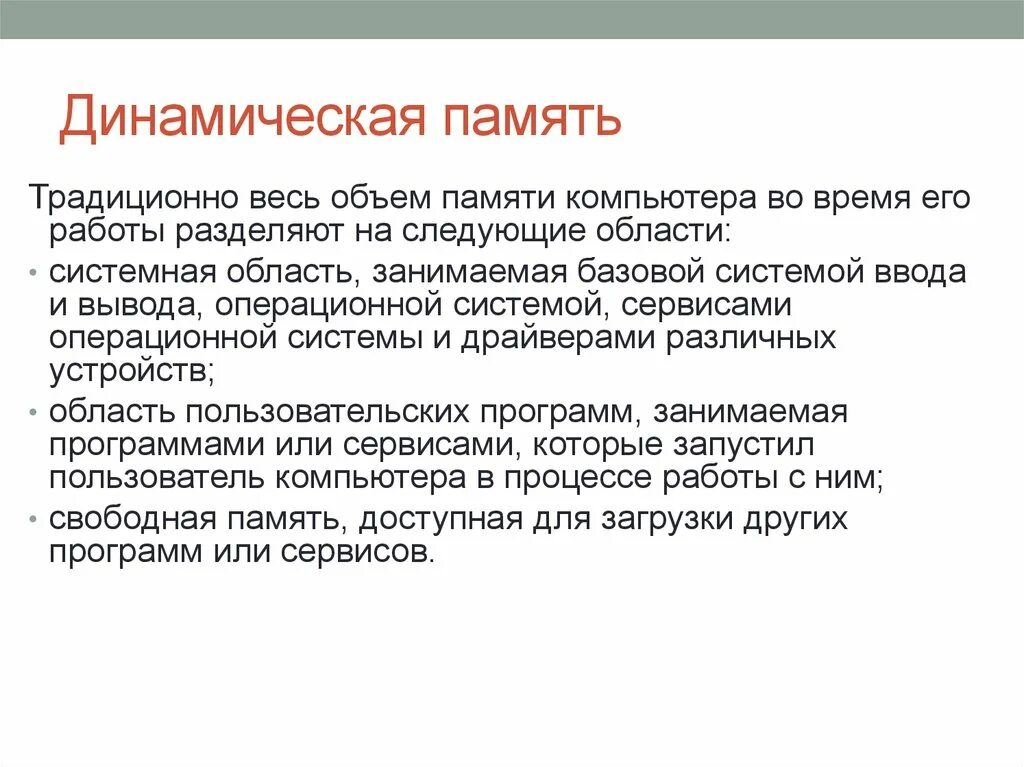 Динамическая память

Традиционно весь объем памяти компьютера во время его работы разделяют на следующие области:

• системная область, занимаемая базовой системой ввода и вывода, операционной системой, сервисами операционной системы и драйверами различных устройств;

• область пользовательских программ, занимаемая программами или сервисами, которые запустил пользователь компьютера в процессе работы с ним;

• свободная память, доступная для загрузки других программ или сервисов.